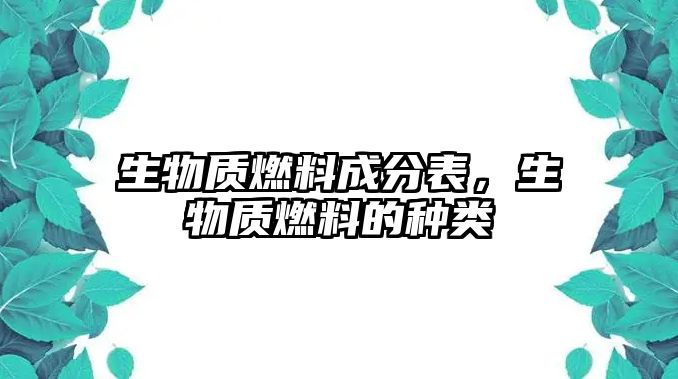 生物质燃料成分表，生物质燃料的种类